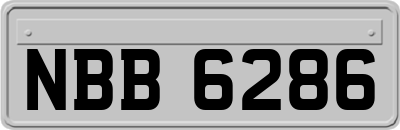 NBB 6286